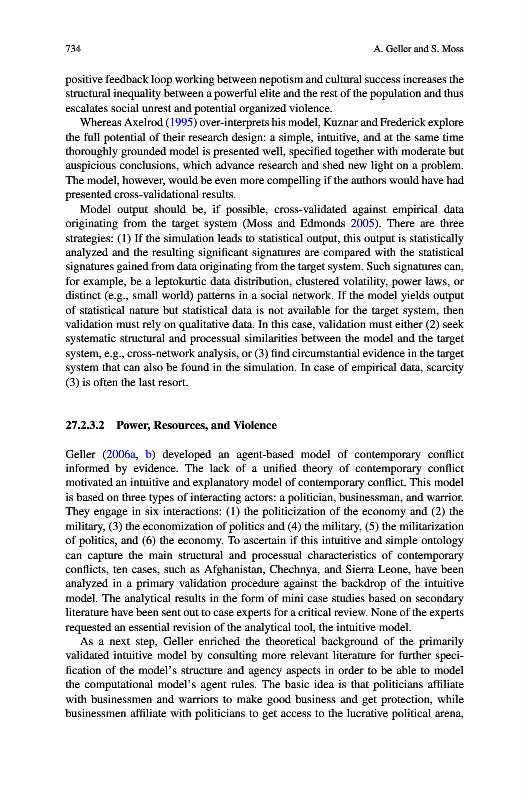 734

A. Geller and S. Moss

positive feedback loop working between nepotism and cultural success increases the structural inequality between a powerful elite and the rest of the population and thus escalates social unrest and potential organized violence.

Whereas Axelrod (1995) over-interprets his model, Kuznar and Frederick explore the full potential of their research design: a simple, intuitive, and at the same time thoroughly grounded model is presented well, specified together with moderate but auspicious conclusions, which advance research and shed new light on a problem. The model, however, would be even more compelling if the authors would have had presented cross-validational results.

Model output should be, if possible, cross-validated against empirical data originating from the target system (Moss and Edmonds 2005). There are three strategies: (1) If the simulation leads to statistical output, this output is statistically analyzed and the resulting significant signatures are compared with the statistical signatures gained from data originating from the target system. Such signatures can, for example, be a leptokurtic data distribution, clustered volatility, power laws, or distinct (e.g., small world) patterns in a social network. If the model yields output of statistical nature but statistical data is not available for the target system, then validation must rely on qualitative data. In this case, validation must either (2) seek systematic structural and processual similarities between the model and the target system, e.g., cross-network analysis, or (3) find circumstantial evidence in the target system that can also be found in the simulation. In case of empirical data, scarcity (3) is often the last resort.

27.2.3.2 Power, Resources, and Violence

Geller (2006a, b) developed an agent-based model of contemporary conflict informed by evidence. The lack of a unified theory of contemporary conflict motivated an intuitive and explanatory model of contemporary conflict. This model is based on three types of interacting actors: a politician, businessman, and warrior. They engage in six interactions: (1) the politicization of the economy and (2) the military, (3) the economization of politics and (4) the military, (5) the militarization of politics, and (6) the economy. To ascertain if this intuitive and simple ontology can capture the main structural and processual characteristics of contemporary conflicts, ten cases, such as Afghanistan, Chechnya, and Sierra Leone, have been analyzed in a primary validation procedure against the backdrop of the intuitive model. The analytical results in the form of mini case studies based on secondary literature have been sent out to case experts for a critical review. None of the experts requested an essential revision of the analytical tool, the intuitive model.

As a next step, Geller enriched the theoretical background of the primarily validated intuitive model by consulting more relevant literature for further specification of the model's structure and agency aspects in order to be able to model the computational model's agent rules. The basic idea is that politicians affiliate with businessmen and warriors to make good business and get protection, while businessmen affiliate with politicians to get access to the lucrative political arena,